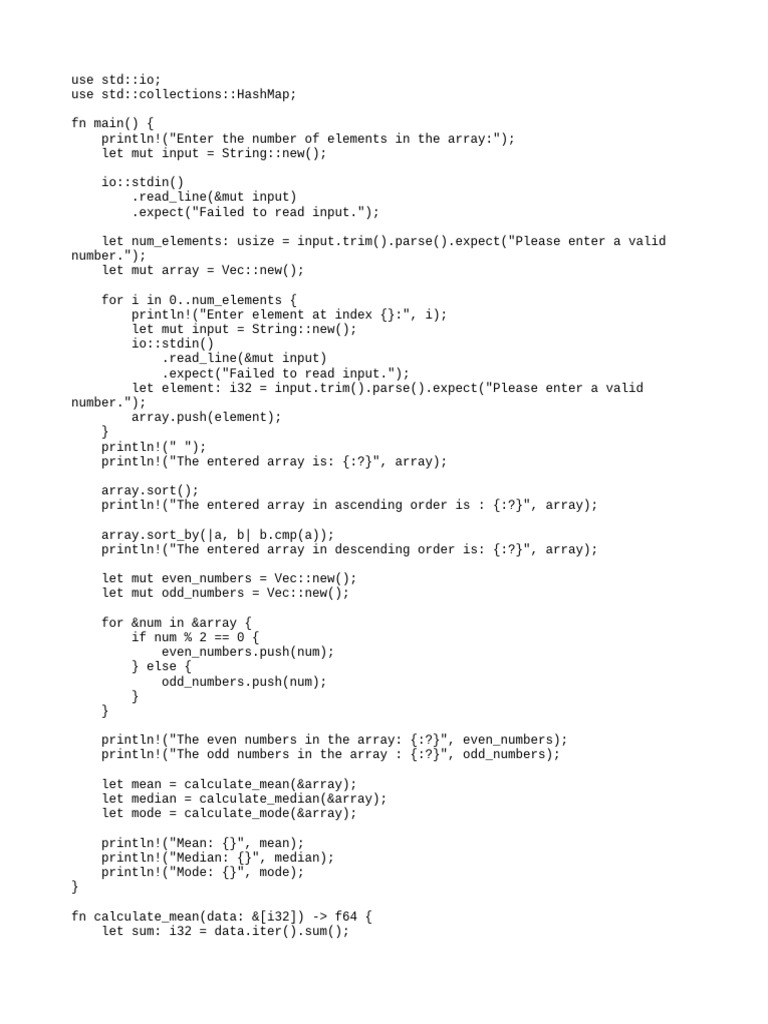 use std::io;
use std::collections::HashMap;

fn main() {
    println!("Enter the number of elements in the array:");
    let mut input = String::new();

    io::stdin()
        .read_line(&mut input)
        .expect("Failed to read input.");

    let num_elements: usize = input.trim().parse().expect("Please enter a valid number.");
    let mut array = Vec::new();

    for i in 0..num_elements {
        println!("Enter element at index {}:", i);
        let mut input = String::new();
        io::stdin()
            .read_line(&mut input)
            .expect("Failed to read input.");
        let element: i32 = input.trim().parse().expect("Please enter a valid number.");
        array.push(element);
    }
    println!(" ");
    println!("The entered array is: {:?}", array);

    array.sort();
    println!("The entered array in ascending order is : {:?}", array);

    array.sort_by(|a, b| b.cmp(a));
    println!("The entered array in descending order is: {:?}", array);

    let mut even_numbers = Vec::new();
    let mut odd_numbers = Vec::new();

    for &num in &array {
        if num % 2 == 0 {
            even_numbers.push(num);
        } else {
            odd_numbers.push(num);
        }
    }

    println!("The even numbers in the array: {:?}", even_numbers);
    println!("The odd numbers in the array : {:?}", odd_numbers);

    let mean = calculate_mean(&array);
    let median = calculate_median(&array);
    let mode = calculate_mode(&array);

    println!("Mean: {}", mean);
    println!("Median: {}", median);
    println!("Mode: {}", mode);
}

fn calculate_mean(data: &[i32]) -> f64 {
    let sum: i32 = data.iter().sum();